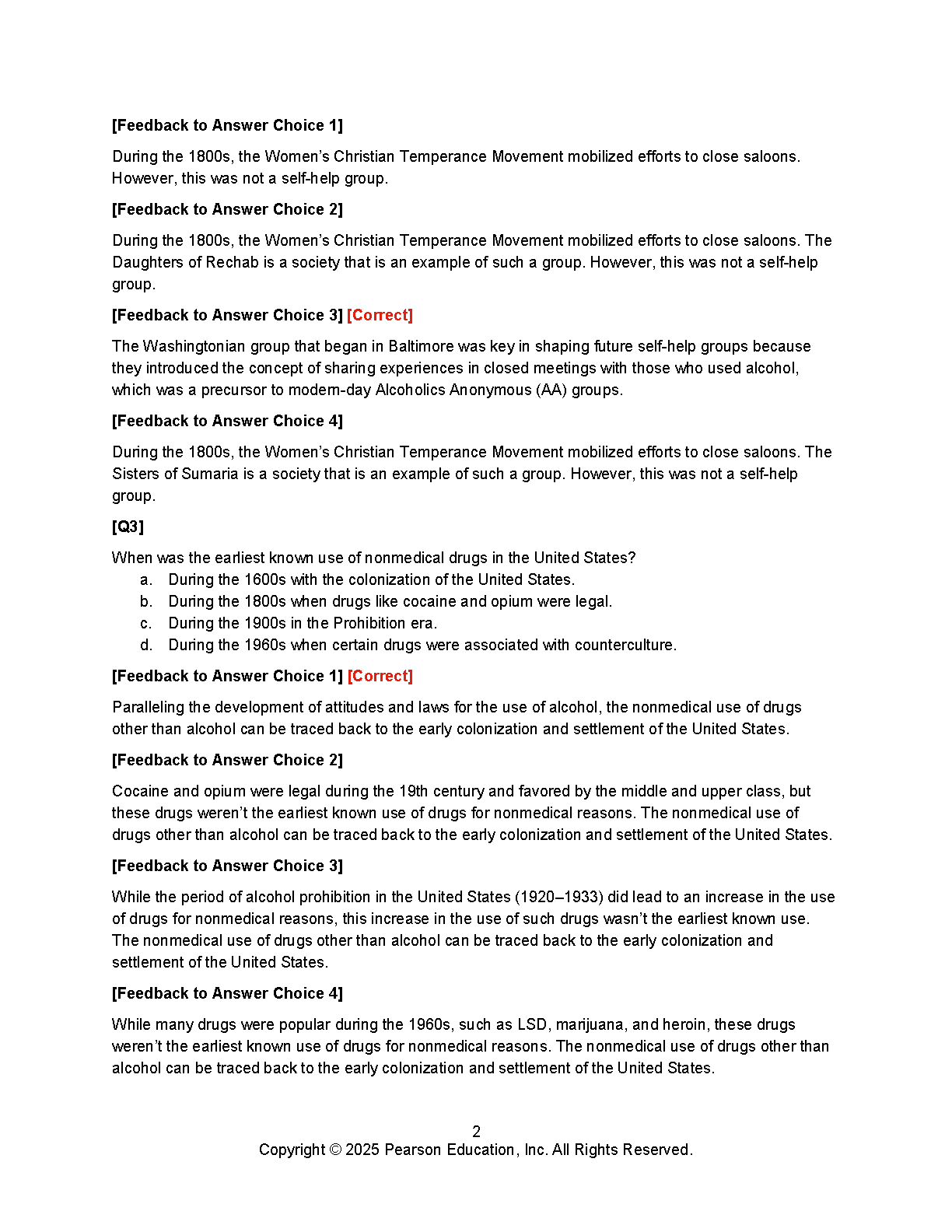 [Feedback to Answer Choice 1]

During the 1800s, the Women's Christian Temperance Movement mobilized efforts to close saloons. However, this was not a self-help group.

[Feedback to Answer Choice 2]

During the 1800s, the Women's Christian Temperance Movement mobilized efforts to close saloons. The Daughters of Rechab is a society that is an example of such a group. However, this was not a self-help group.

[Feedback to Answer Choice 3] [Correct]

The Washingtonian group that began in Baltimore was key in shaping future self-help groups because they introduced the concept of sharing experiences in closed meetings with those who used alcohol, which was a precursor to modern-day Alcoholics Anonymous (AA) groups.

[Feedback to Answer Choice 4]

During the 1800s, the Women's Christian Temperance Movement mobilized efforts to close saloons. The Sisters of Sumaria is a society that is an example of such a group. However, this was not a self-help group.

[Q3]

When was the earliest known use of nonmedical drugs in the United States?
a. During the 1600s with the colonization of the United States.
b. During the 1800s when drugs like cocaine and opium were legal.
c. During the 1900s in the Prohibition era.
d. During the 1960s when certain drugs were associated with counterculture.

[Feedback to Answer Choice 1] [Correct]

Paralleling the development of attitudes and laws for the use of alcohol, the nonmedical use of drugs other than alcohol can be traced back to the early colonization and settlement of the United States.

[Feedback to Answer Choice 2]

Cocaine and opium were legal during the 19th century and favored by the middle and upper class, but these drugs weren't the earliest known use of drugs for nonmedical reasons. The nonmedical use of drugs other than alcohol can be traced back to the early colonization and settlement of the United States.

[Feedback to Answer Choice 3]

While the period of alcohol prohibition in the United States (1920–1933) did lead to an increase in the use of drugs for nonmedical reasons, this increase in the use of such drugs wasn't the earliest known use. The nonmedical use of drugs other than alcohol can be traced back to the early colonization and settlement of the United States.

[Feedback to Answer Choice 4]

While many drugs were popular during the 1960s, such as LSD, marijuana, and heroin, these drugs weren't the earliest known use of drugs for nonmedical reasons. The nonmedical use of drugs other than alcohol can be traced back to the early colonization and settlement of the United States.

2
Copyright © 2025 Pearson Education, Inc. All Rights Reserved.